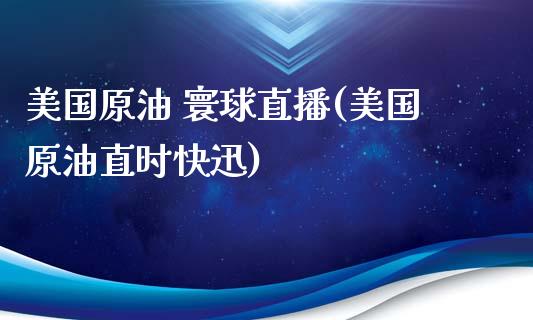 美国原油 寰球直播(美国原油直时快迅)